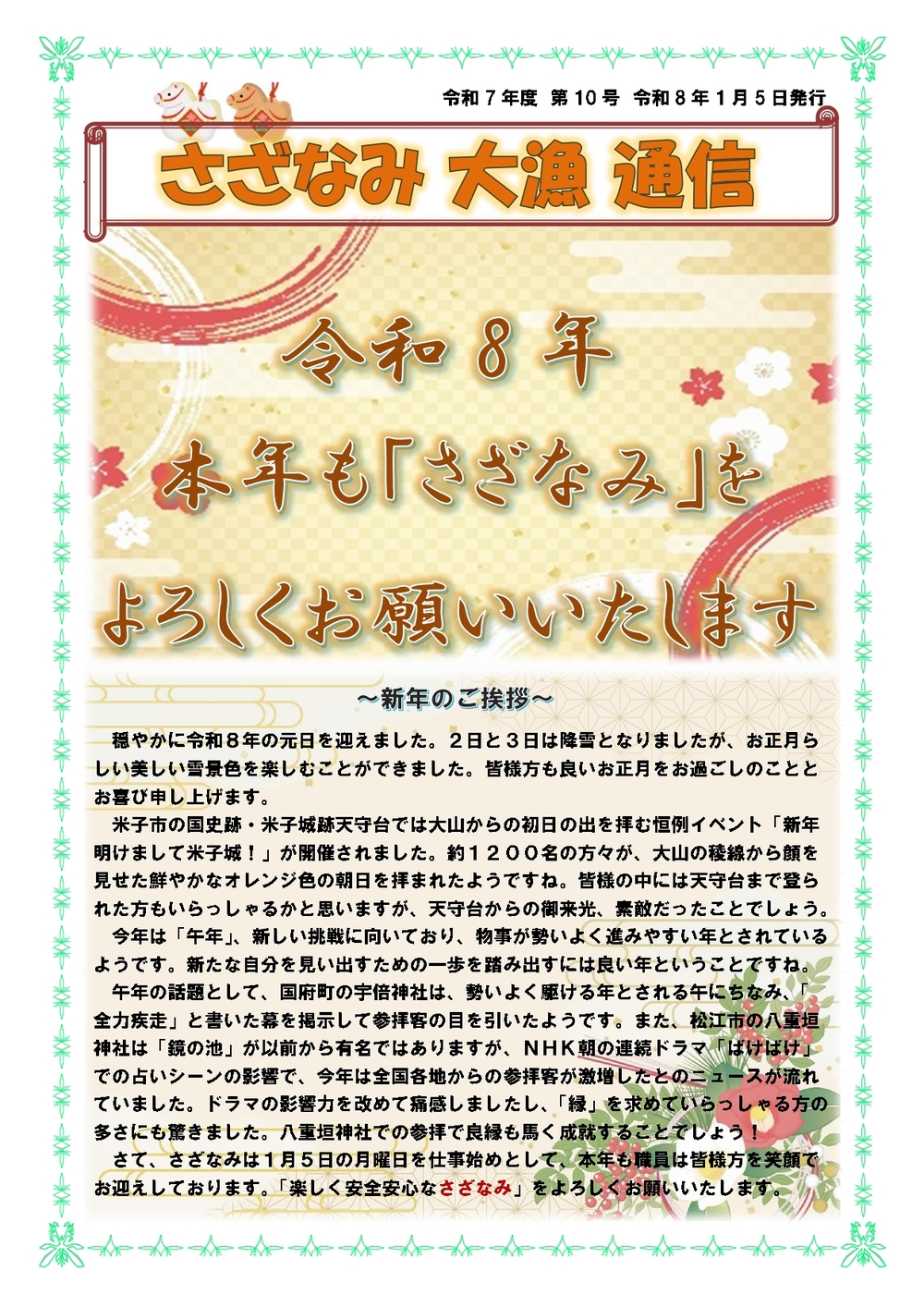 令和７年度 第１０号 令和８年１月５日発行

さざなみ 大漁 通信

令和８年

本年も「さざなみ」を

よろしくお願いいたします

～新年のご挨拶～

穏やかに令和８年の元日を迎えました。２日と３日は降雪となりましたが、お正月らしい美しい雪景色を楽しむことができました。皆様方も良いお正月をお過ごしのこととお喜び申し上げます。

米子市の国史跡・米子城跡天守台では大山からの初日の出を拝む恒例イベント「新年明けまして米子城！」が開催されました。約１２００名の方々が、大山の稜線から顔を見せた鮮やかなオレンジ色の朝日を拝まれたようですね。皆様の中には天守台まで登られた方もいらっしゃるかと思いますが、天守台からの御来光、素敵だったことでしょう。

今年は「午年」、新しい挑戦に向いており、物事が勢いよく進みやすい年とされているようです。新たな自分を見い出すための一歩を踏み出すには良い年ということですね。

午年の話題として、国府町の宇倍神社は、勢いよく駆ける年とされる午にちなみ、「全力疾走」と書いた幕を掲示して参拝客の目を引いたようです。また、松江市の八重垣神社は「鏡の池」が以前から有名ではありますが、ＮＨＫ朝の連続ドラマ「ばけばけ」での占いシーンの影響で、今年は全国各地からの参拝客が激増したとのニュースが流れていました。ドラマの影響力を改めて痛感しましたし、「縁」を求めていらっしゃる方の多さにも驚きました。八重垣神社での参拝で良縁も馬く成就することでしょう！

さて、さざなみは１月５日の月曜日を仕事始めとして、本年も職員は皆様方を笑顔でお迎えしております。「楽しく安全安心なさざなみ」をよろしくお願いいたします。